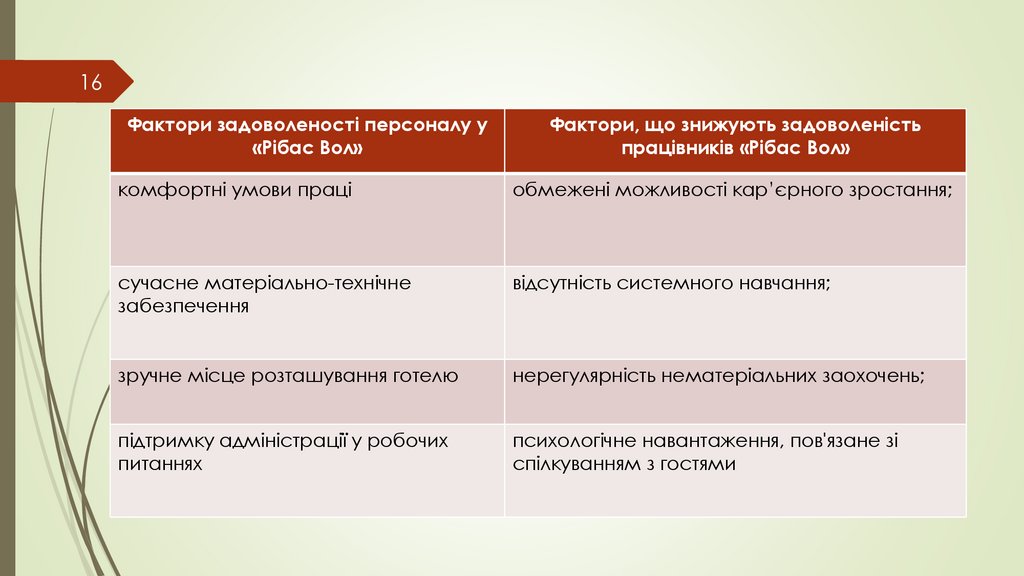 16

| Фактори задоволеності персоналу у «Рібас Вол» | Фактори, що знижують задоволеність працівників «Рібас Вол» |
|---|---|
| комфортні умови праці | обмежені можливості кар'єрного зростання; |
| сучасне матеріально-технічне забезпечення | відсутність системного навчання; |
| зручне місце розташування готелю | нерегулярність нематеріальних заохочень; |
| підтримку адміністрації у робочих питаннях | психологічне навантаження, пов'язане зі спілкуванням з гостями |